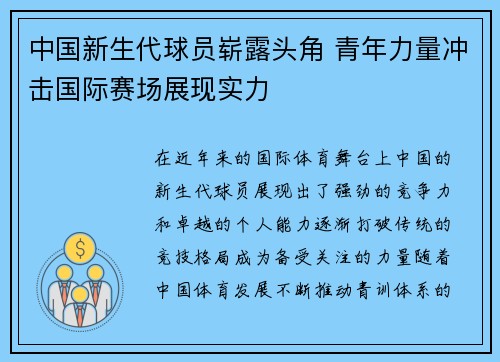 中国新生代球员崭露头角 青年力量冲击国际赛场展现实力

在近年来的国际体育舞台上中国的新生代球员展现出了强劲的竞争力和卓越的个人能力逐渐打破传统的竞技格局成为备受关注的力量随着中国体育发展不断推动青训体系的

$